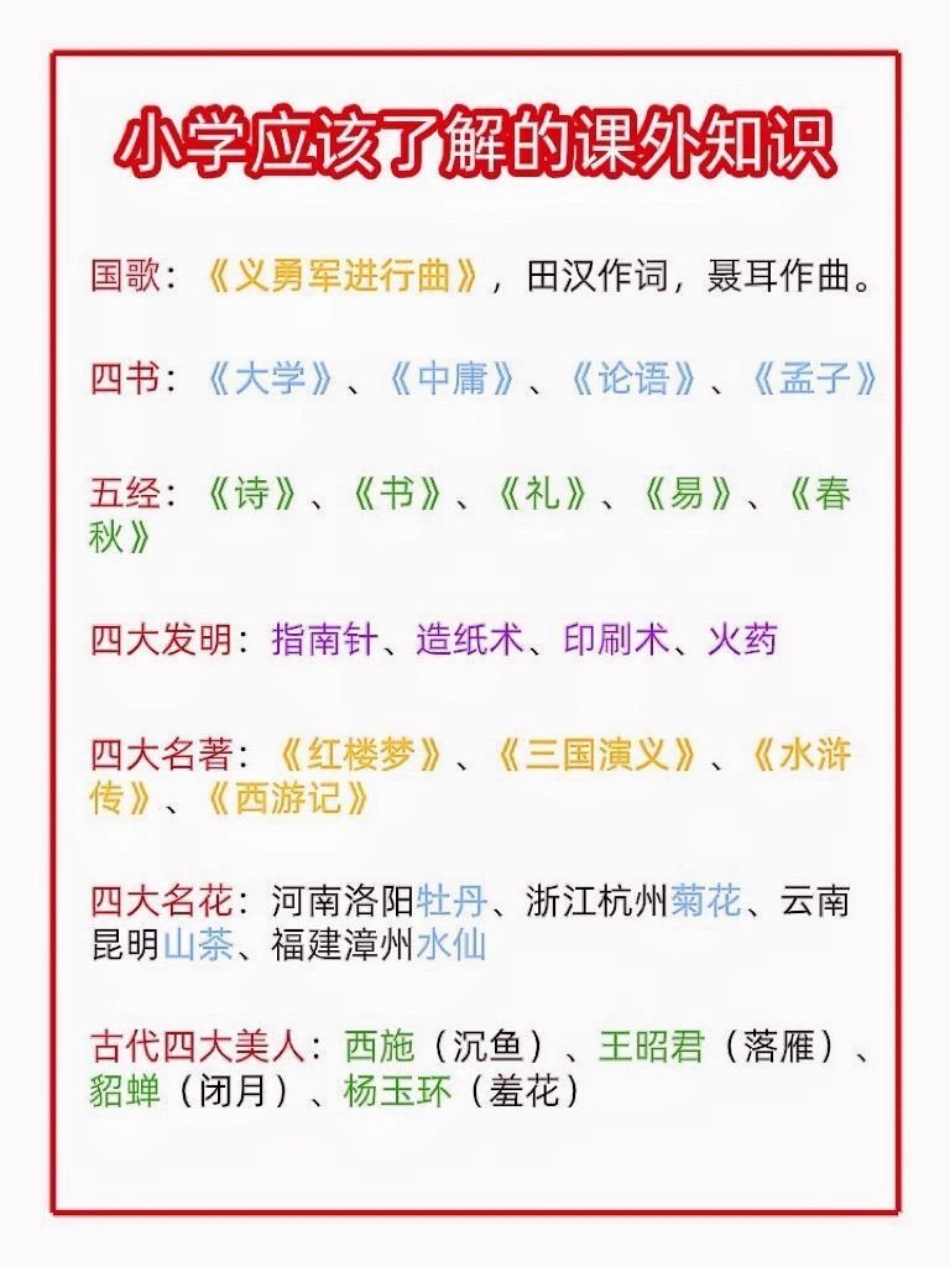 小学应该了解的课外知识

国歌：《义勇军进行曲》，田汉作词，聂耳作曲。

四书：《大学》、《中庸》、《论语》、《孟子》

五经：《诗》、《书》、《礼》、《易》、《春秋》

四大发明：指南针、造纸术、印刷术、火药

四大名著：《红楼梦》、《三国演义》、《水浒传》、《西游记》

四大名花：河南洛阳牡丹、浙江杭州菊花、云南昆明山茶、福建漳州水仙

古代四大美人：西施（沉鱼）、王昭君（落雁）、貂蝉（闭月）、杨玉环（羞花）